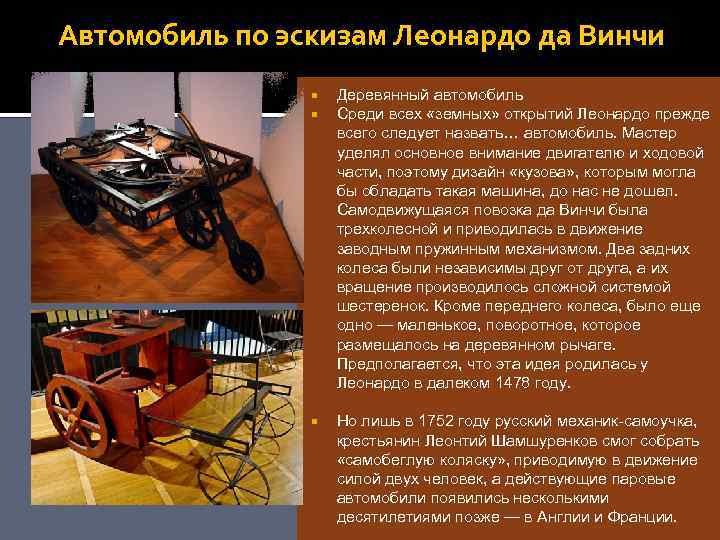 Автомобиль по эскизам Леонардо да Винчи

• Деревянный автомобиль
• Среди всех «земных» открытий Леонардо прежде всего следует назвать... автомобиль. Мастер уделял основное внимание двигателю и ходовой части, поэтому дизайн «кузова», которым могла бы обладать такая машина, до нас не дошел. Самодвижущаяся повозка да Винчи была трехколесной и приводилась в движение заводным пружинным механизмом. Два задних колеса были независимы друг от друга, а их вращение производилось сложной системой шестеренок. Кроме переднего колеса, было еще одно — маленькое, поворотное, которое размещалось на деревянном рычаге. Предполагается, что эта идея родилась у Леонардо в далеком 1478 году.

• Но лишь в 1752 году русский механик-самоучка, крестьянин Леонтий Шамшуренков смог собрать «самобеглую коляску», приводимую в движение силой двух человек, а действующие паровые автомобили появились несколькими десятилетиями позже — в Англии и Франции.